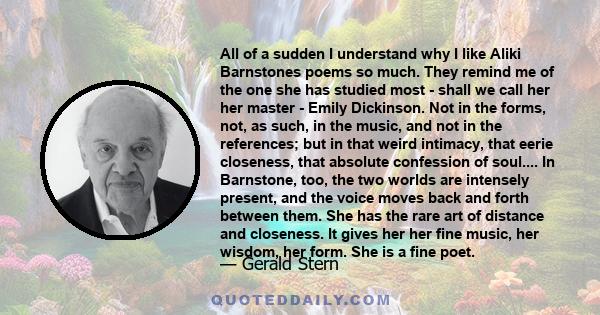 All of a sudden I understand why I like Aliki Barnstones poems so much. They remind me of the one she has studied most - shall we call her her master - Emily Dickinson. Not in the forms, not, as such, in the music, and not in the references; but in that weird intimacy, that eerie closeness, that absolute confession of soul.... In Barnstone, too, the two worlds are intensely present, and the voice moves back and forth between them. She has the rare art of distance and closeness. It gives her her fine music, her wisdom, her form. She is a fine poet.

— Gerald Stern

QUOTEDDAILY.COM